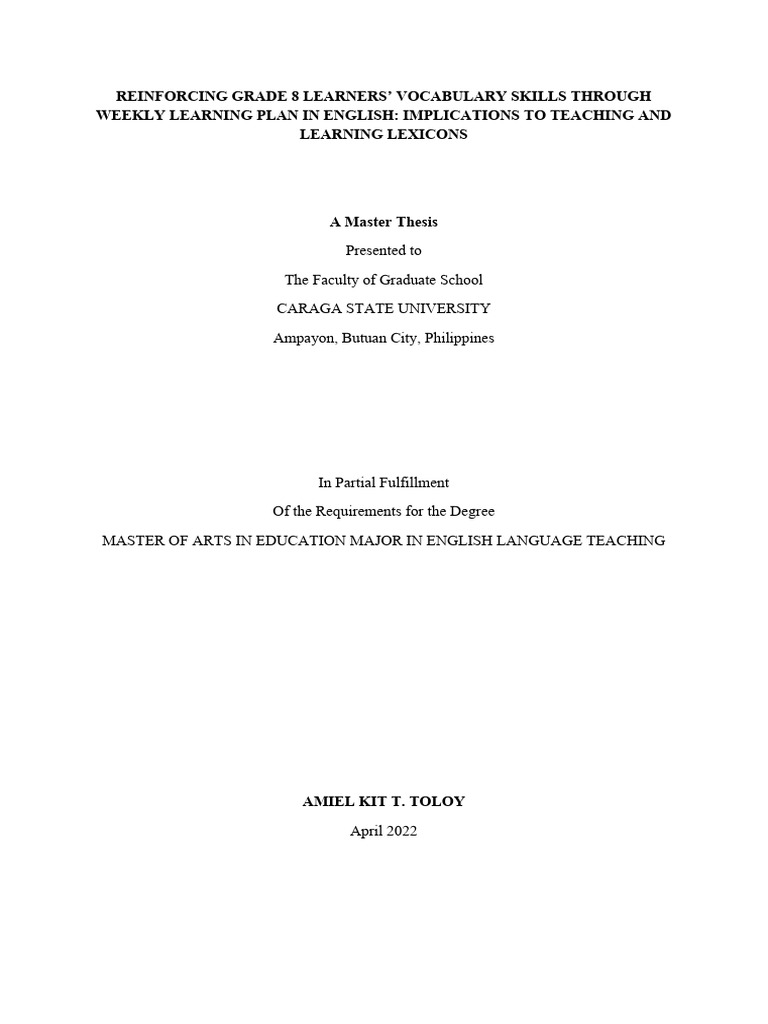 REINFORCING GRADE 8 LEARNERS' VOCABULARY SKILLS THROUGH WEEKLY LEARNING PLAN IN ENGLISH: IMPLICATIONS TO TEACHING AND LEARNING LEXICONS

A Master Thesis

Presented to

The Faculty of Graduate School

CARAGA STATE UNIVERSITY

Ampayon, Butuan City, Philippines

In Partial Fulfillment

Of the Requirements for the Degree

MASTER OF ARTS IN EDUCATION MAJOR IN ENGLISH LANGUAGE TEACHING

AMIEL KIT T. TOLOY

April 2022